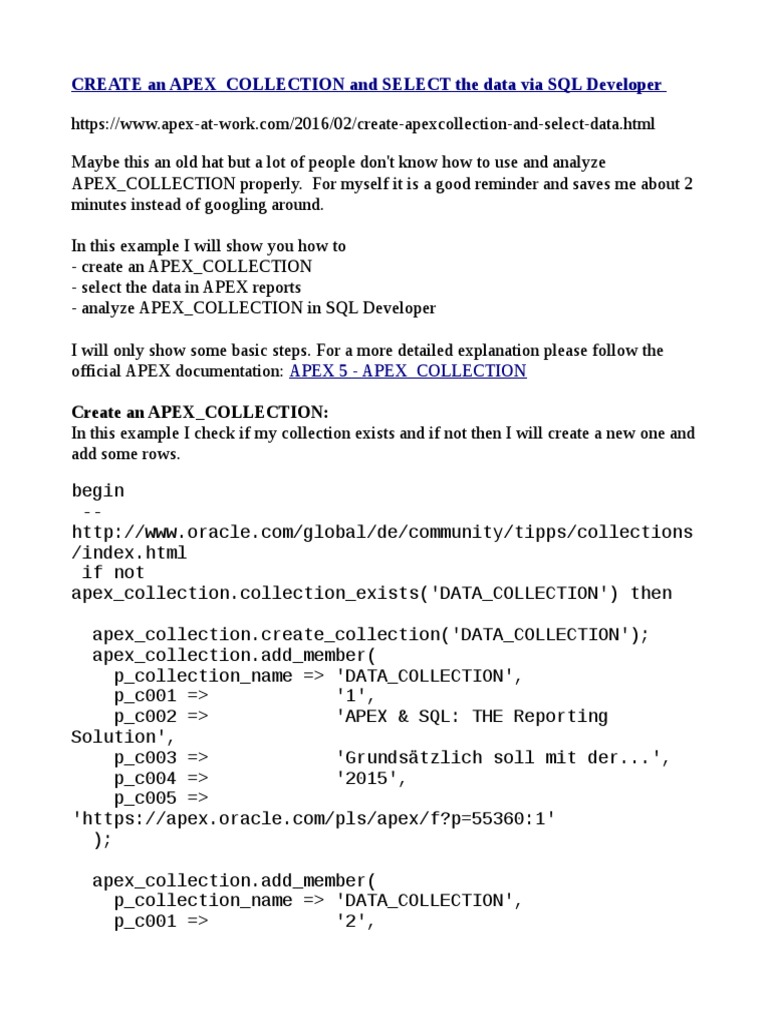 CREATE an APEX_COLLECTION and SELECT the data via SQL Developer

https://www.apex-at-work.com/2016/02/create-apexcollection-and-select-data.html

Maybe this an old hat but a lot of people don't know how to use and analyze APEX_COLLECTION properly. For myself it is a good reminder and saves me about 2 minutes instead of googling around.

In this example I will show you how to
- create an APEX_COLLECTION
- select the data in APEX reports
- analyze APEX_COLLECTION in SQL Developer

I will only show some basic steps. For a more detailed explanation please follow the official APEX documentation: APEX 5 - APEX_COLLECTION

Create an APEX_COLLECTION:
In this example I check if my collection exists and if not then I will create a new one and add some rows.

begin
 --
http://www.oracle.com/global/de/community/tipps/collections/index.html
 if not
apex_collection.collection_exists('DATA_COLLECTION') then

   apex_collection.create_collection('DATA_COLLECTION');
   apex_collection.add_member(
     p_collection_name => 'DATA_COLLECTION',
     p_c001 =>           '1',
     p_c002 =>           'APEX & SQL: THE Reporting Solution',
     p_c003 =>           'Grundsätzlich soll mit der...',
     p_c004 =>           '2015',
     p_c005 =>
'https://apex.oracle.com/pls/apex/f?p=55360:1'
   );

   apex_collection.add_member(
     p_collection_name => 'DATA_COLLECTION',
     p_c001 =>           '2',